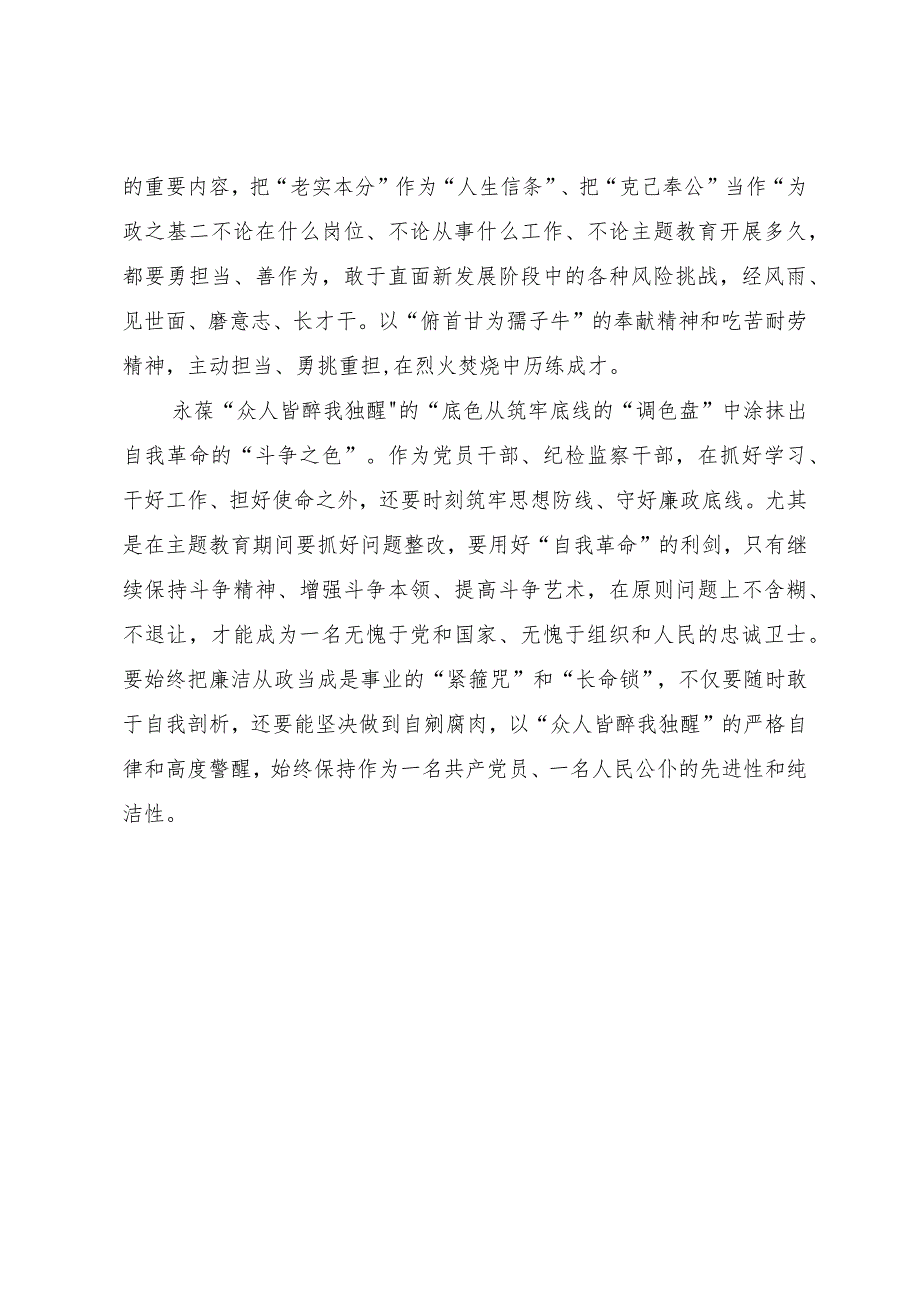 的重要内容，把“老实本分”作为“人生信条”、把“克己奉公”当作“为政之基二不论在什么岗位、不论从事什么工作、不论主题教育开展多久，都要勇担当、善作为，敢于直面新发展阶段中的各种风险挑战，经风雨、见世面、磨意志、长才干。以“俯首甘为孺子牛”的奉献精神和吃苦耐劳精神，主动担当、勇挑重担,在烈火焚烧中历练成才。

永葆“众人皆醉我独醒"的“底色从筑牢底线的“调色盘”中涂抹出自我革命的“斗争之色”。作为党员干部、纪检监察干部，在抓好学习、干好工作、担好使命之外，还要时刻筑牢思想防线、守好廉政底线。尤其是在主题教育期间要抓好问题整改，要用好“自我革命”的利剑，只有继续保持斗争精神、增强斗争本领、提高斗争艺术，在原则问题上不含糊、不退让，才能成为一名无愧于党和国家、无愧于组织和人民的忠诚卫士。要始终把廉洁从政当成是事业的“紧箍咒”和“长命锁”，不仅要随时敢于自我剖析，还要能坚决做到自剜腐肉，以“众人皆醉我独醒”的严格自律和高度警醒，始终保持作为一名共产党员、一名人民公仆的先进性和纯洁性。